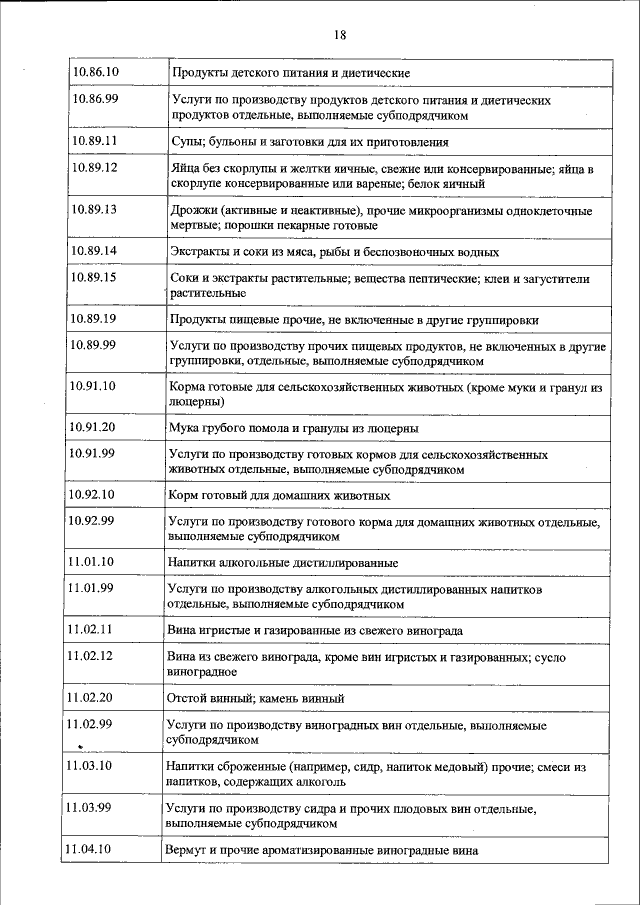 18

| | |
|---|---|
| 10.86.10 | Продукты детского питания и диетические |
| 10.86.99 | Услуги по производству продуктов детского питания и диетических продуктов отдельные, выполняемые субподрядчиком |
| 10.89.11 | Супы; бульоны и заготовки для их приготовления |
| 10.89.12 | Яйца без скорлупы и желтки яичные, свежие или консервированные; яйца в скорлупе консервированные или вареные; белок яичный |
| 10.89.13 | Дрожжи (активные и неактивные), прочие микроорганизмы одноклеточные мертвые; порошки пекарные готовые |
| 10.89.14 | Экстракты и соки из мяса, рыбы и беспозвоночных водных |
| 10.89.15 | Соки и экстракты растительные; вещества пептические; клеи и загустители растительные |
| 10.89.19 | Продукты пищевые прочие, не включенные в другие группировки |
| 10.89.99 | Услуги по производству прочих пищевых продуктов, не включенных в другие группировки, отдельные, выполняемые субподрядчиком |
| 10.91.10 | Корма готовые для сельскохозяйственных животных (кроме муки и гранул из люцерны) |
| 10.91.20 | Мука грубого помола и гранулы из люцерны |
| 10.91.99 | Услуги по производству готовых кормов для сельскохозяйственных животных отдельные, выполняемые субподрядчиком |
| 10.92.10 | Корм готовый для домашних животных |
| 10.92.99 | Услуги по производству готового корма для домашних животных отдельные, выполняемые субподрядчиком |
| 11.01.10 | Напитки алкогольные дистиллированные |
| 11.01.99 | Услуги по производству алкогольных дистиллированных напитков отдельные, выполняемые субподрядчиком |
| 11.02.11 | Вина игристые и газированные из свежего винограда |
| 11.02.12 | Вина из свежего винограда, кроме вин игристых и газированных; сусло виноградное |
| 11.02.20 | Отстой винный; камень винный |
| 11.02.99 | Услуги по производству виноградных вин отдельные, выполняемые субподрядчиком |
| 11.03.10 | Напитки сброженные (например, сидр, напиток медовый) прочие; смеси из напитков, содержащих алкоголь |
| 11.03.99 | Услуги по производству сидра и прочих плодовых вин отдельные, выполняемые субподрядчиком |
| 11.04.10 | Вермут и прочие ароматизированные виноградные вина |